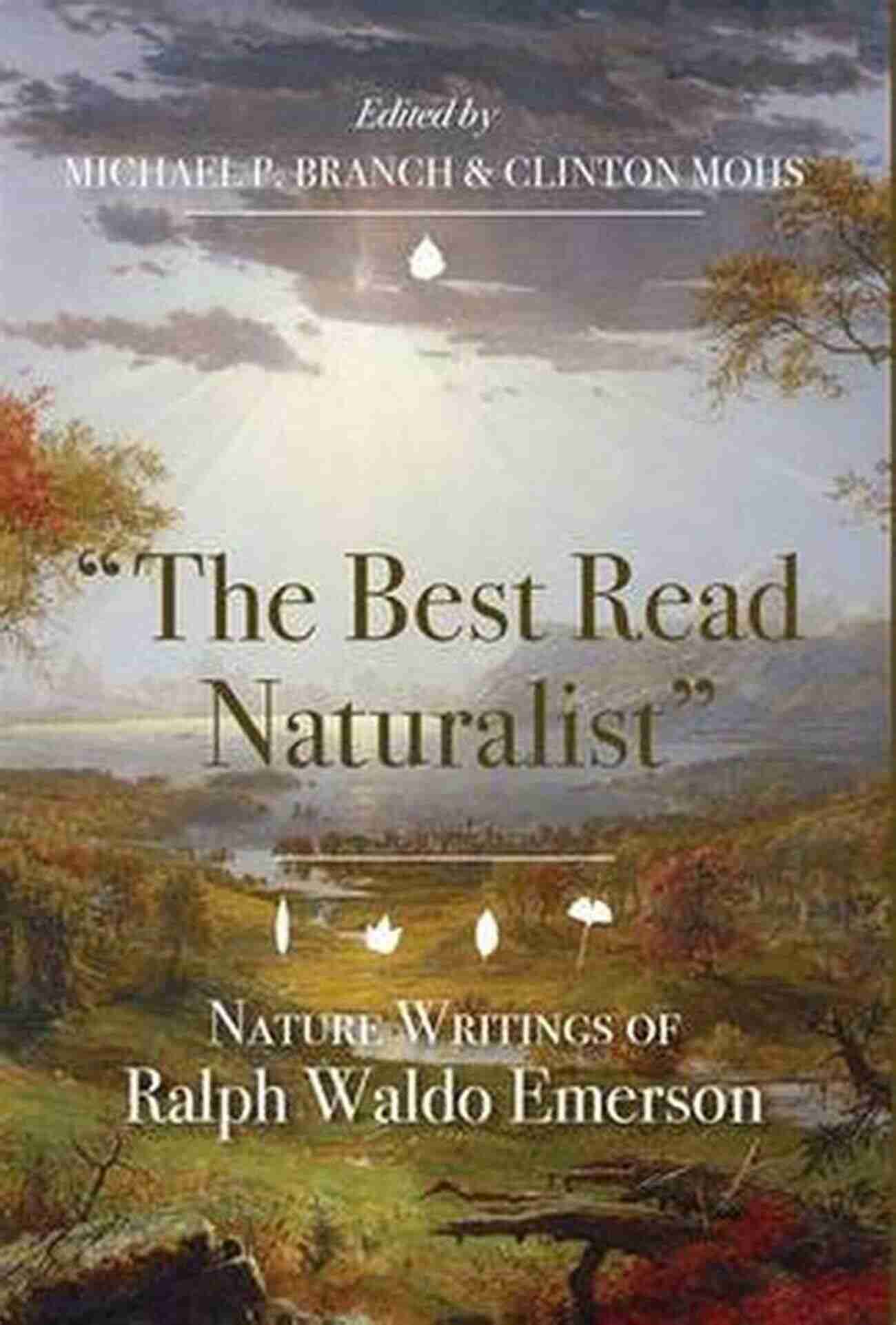 Edited by
MICHAEL P. BRANCH & CLINTON MOHS

"The Best Read Naturalist"

NATURE WRITINGS OF
Ralph Waldo Emerson